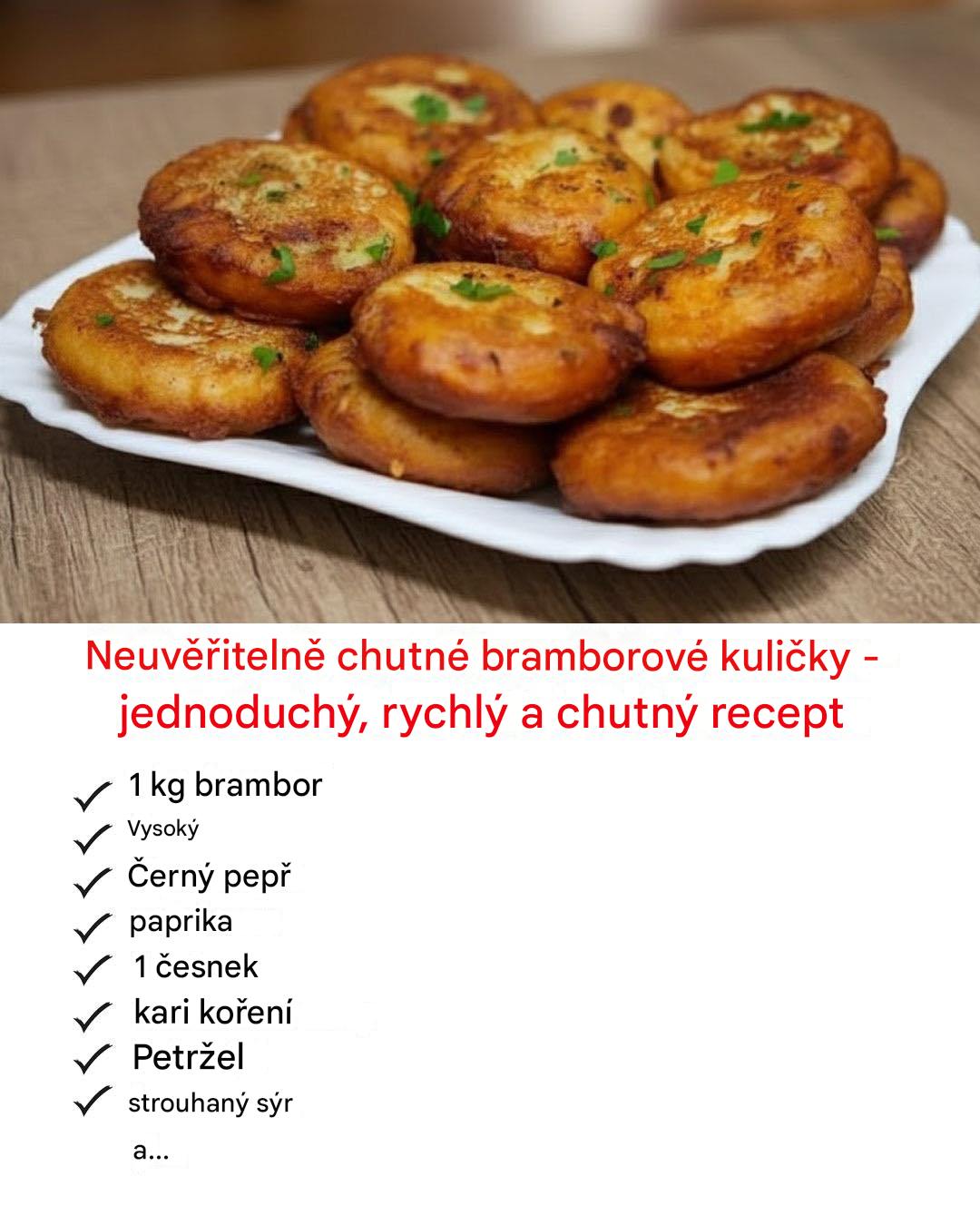 Neuvěřitelně chutné bramborové kuličky - jednoduchý, rychlý a chutný recept

✓ 1 kg brambor
✓ Vysoký
✓ Černý pepř
✓ paprika
✓ 1 česnek
✓ kari koření
✓ Petržel
✓ strouhaný sýr
a...